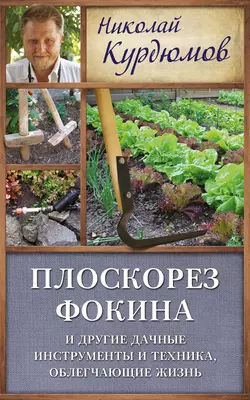 Николай Курдюмов

ПЛОСКОРЕЗ ФОКИНА

И ДРУГИЕ ДАЧНЫЕ ИНСТРУМЕНТЫ И ТЕХНИКА, ОБЛЕГЧАЮЩИЕ ЖИЗНЬ